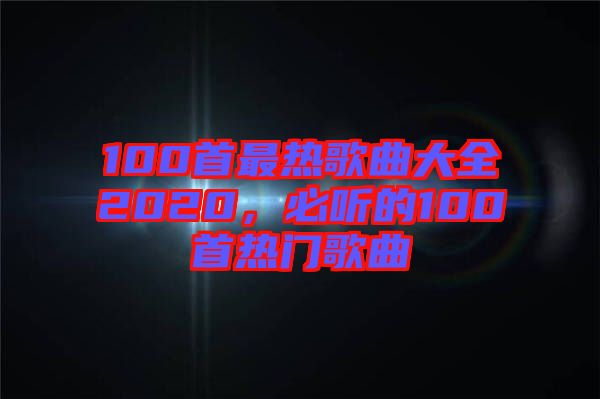 100首最热歌曲大全2020，必听的100首热门歌曲